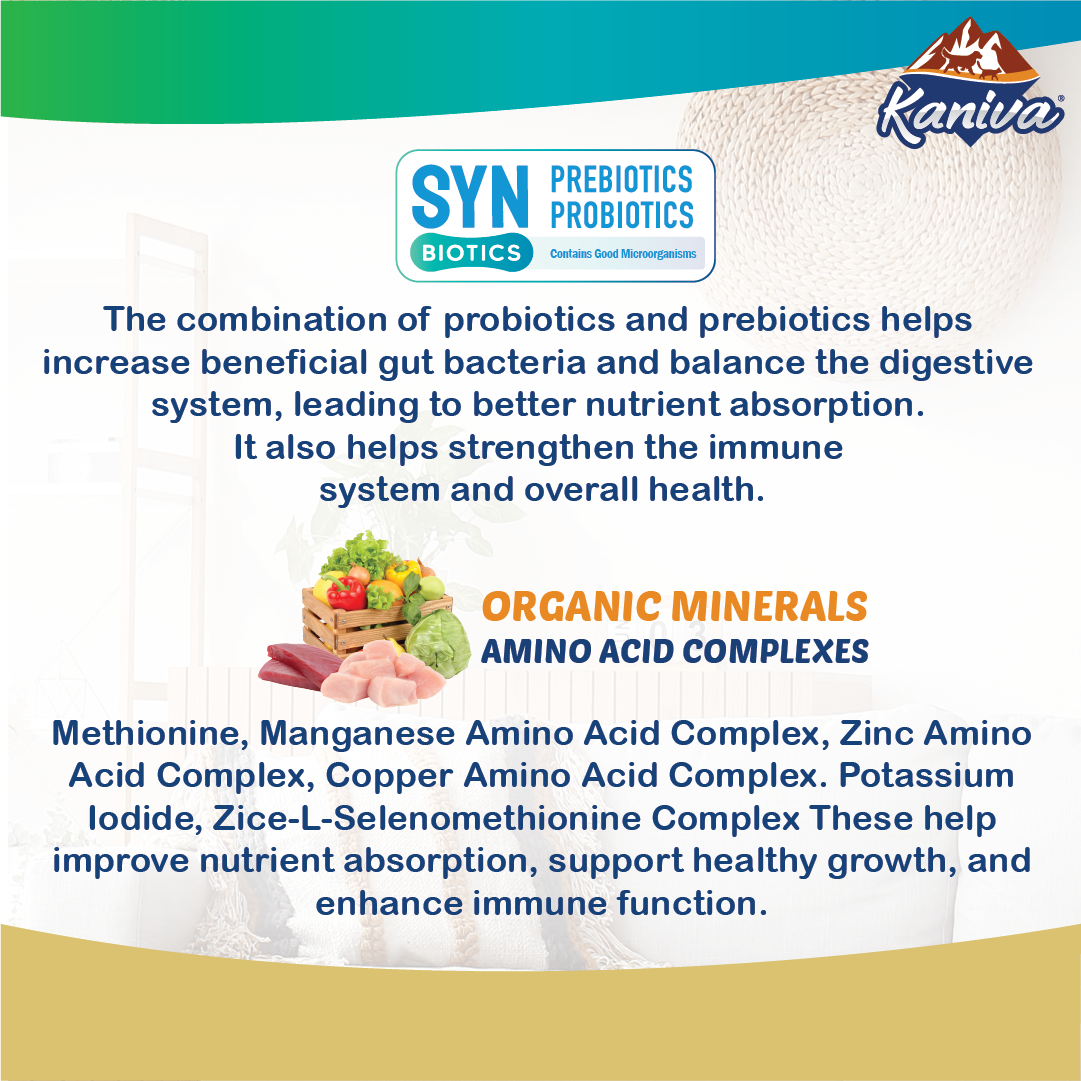 Kaniva®

SYN
BIOTICS
PREBIOTICS
PROBIOTICS
Contains Good Microorganisms

The combination of probiotics and prebiotics helps increase beneficial gut bacteria and balance the digestive system, leading to better nutrient absorption. It also helps strengthen the immune system and overall health.

ORGANIC MINERALS
AMINO ACID COMPLEXES

Methionine, Manganese Amino Acid Complex, Zinc Amino Acid Complex, Copper Amino Acid Complex. Potassium Iodide, Zice-L-Selenomethionine Complex These help improve nutrient absorption, support healthy growth, and enhance immune function.